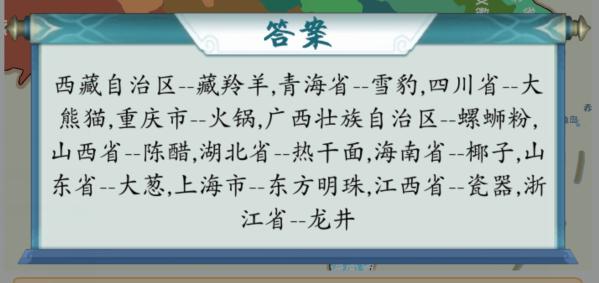 答案

西藏自治区--藏羚羊,青海省--雪豹,四川省--大熊猫,重庆市--火锅,广西壮族自治区--螺蛳粉,山西省--陈醋,湖北省--热干面,海南省--椰子,山东省--大葱,上海市--东方明珠,江西省--瓷器,浙江省--龙井